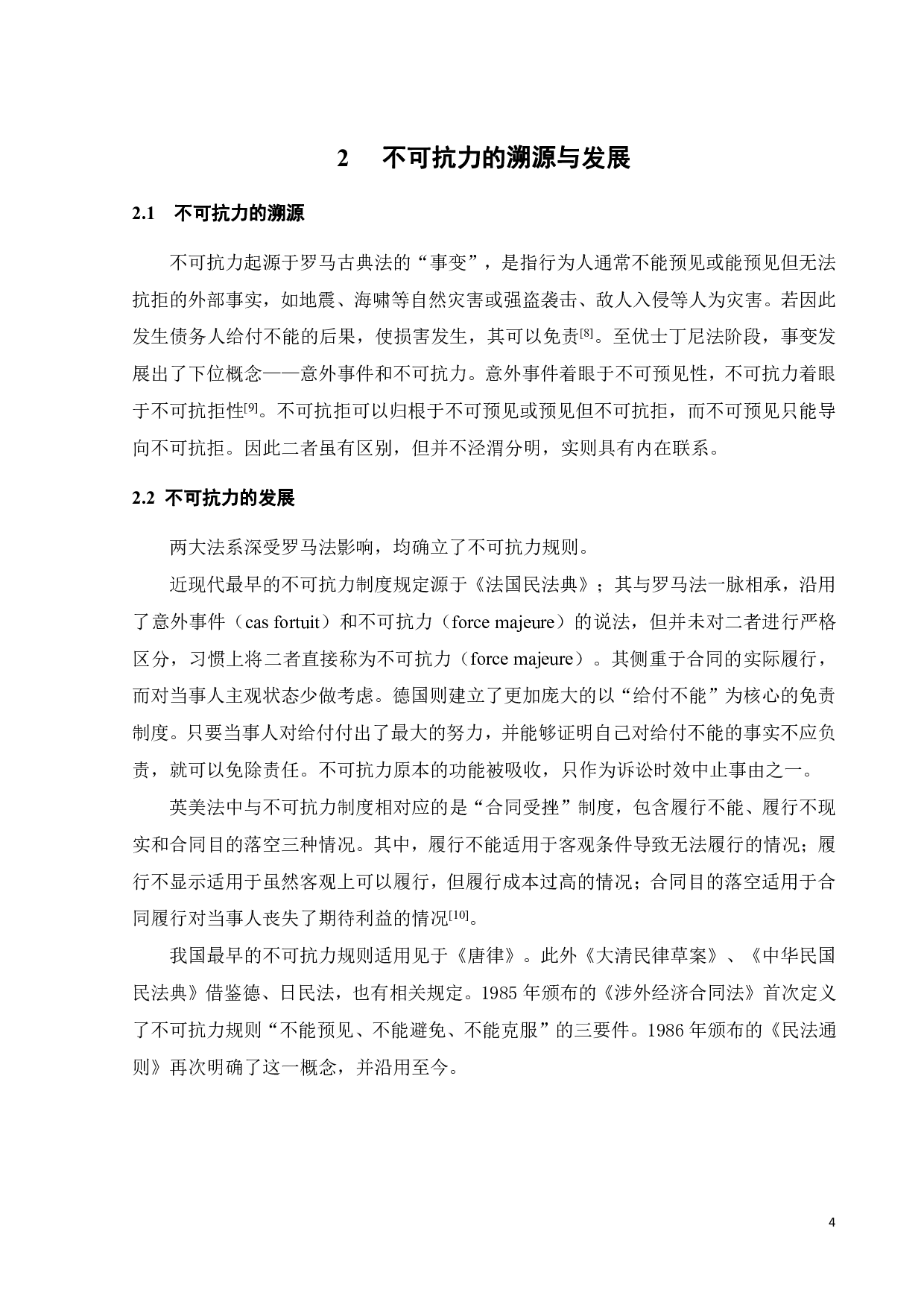 2　不可抗力的溯源与发展

2.1　不可抗力的溯源

不可抗力起源于罗马古典法的“事变”，是指行为人通常不能预见或能预见但无法抗拒的外部事实，如地震、海啸等自然灾害或强盗袭击、敌人入侵等人为灾害。若因此发生债务人给付不能的后果，使损害发生，其可以免责[8]。至优士丁尼法阶段，事变发展出了下位概念——意外事件和不可抗力。意外事件着眼于不可预见性，不可抗力着眼于不可抗拒性[9]。不可抗拒可以归根于不可预见或预见但不可抗拒，而不可预见只能导向不可抗拒。因此二者虽有区别，但并不泾渭分明，实则具有内在联系。

2.2 不可抗力的发展

两大法系深受罗马法影响，均确立了不可抗力规则。

近现代最早的不可抗力制度规定源于《法国民法典》；其与罗马法一脉相承，沿用了意外事件（cas fortuit）和不可抗力（force majeure）的说法，但并未对二者进行严格区分，习惯上将二者直接称为不可抗力（force majeure）。其侧重于合同的实际履行，而对当事人主观状态少做考虑。德国则建立了更加庞大的以“给付不能”为核心的免责制度。只要当事人对给付付出了最大的努力，并能够证明自己对给付不能的事实不应负责，就可以免除责任。不可抗力原本的功能被吸收，只作为诉讼时效中止事由之一。

英美法中与不可抗力制度相对应的是“合同受挫”制度，包含履行不能、履行不现实和合同目的落空三种情况。其中，履行不能适用于客观条件导致无法履行的情况；履行不显示适用于虽然客观上可以履行，但履行成本过高的情况；合同目的落空适用于合同履行对当事人丧失了期待利益的情况[10]。

我国最早的不可抗力规则适用见于《唐律》。此外《大清民律草案》、《中华民国民法典》借鉴德、日民法，也有相关规定。1985 年颁布的《涉外经济合同法》首次定义了不可抗力规则“不能预见、不能避免、不能克服”的三要件。1986 年颁布的《民法通则》再次明确了这一概念，并沿用至今。

4